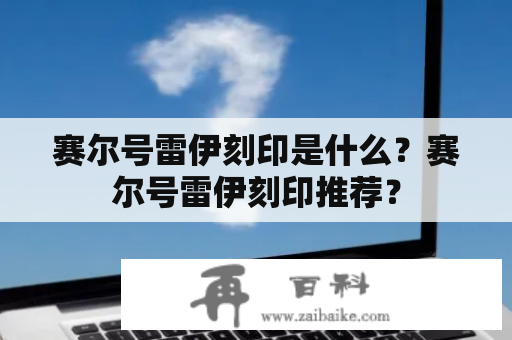 赛尔号雷伊刻印是什么？赛尔号雷伊刻印推荐？

再 百科
www.zaibaike.com